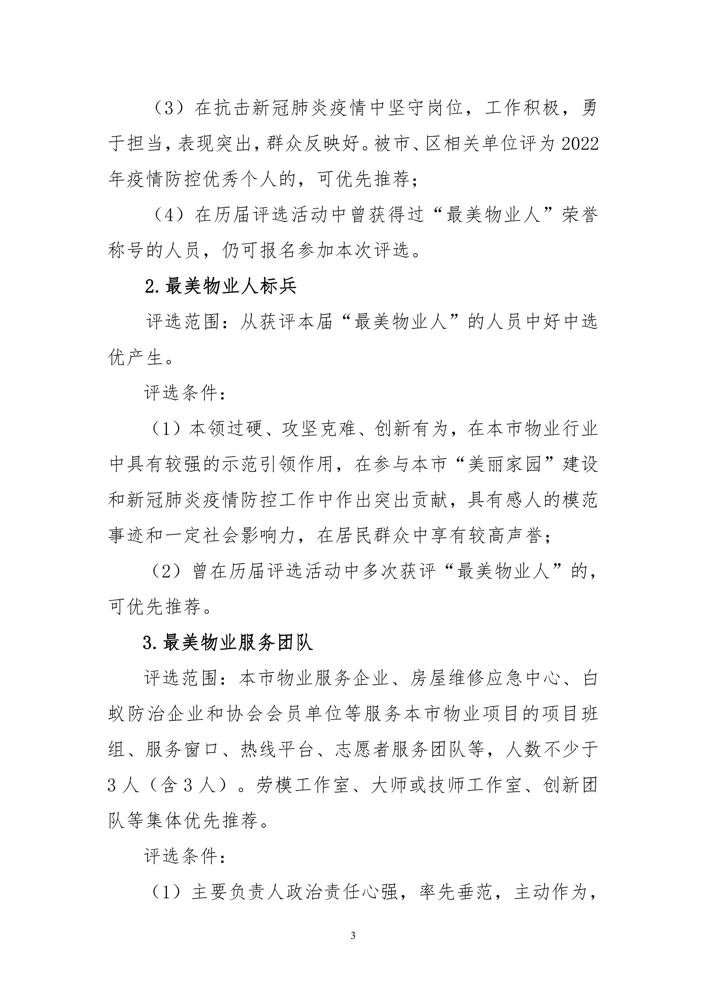 （3）在抗击新冠肺炎疫情中坚守岗位，工作积极，勇于担当，表现突出，群众反映好。被市、区相关单位评为 2022 年疫情防控优秀个人的，可优先推荐；

（4）在历届评选活动中曾获得过“最美物业人”荣誉称号的人员，仍可报名参加本次评选。

2.最美物业人标兵

评选范围：从获评本届“最美物业人”的人员中好中选优产生。

评选条件：

（1）本领过硬、攻坚克难、创新有为，在本市物业行业中具有较强的示范引领作用，在参与本市“美丽家园”建设和新冠肺炎疫情防控工作中作出突出贡献，具有感人的模范事迹和一定社会影响力，在居民群众中享有较高声誉；

（2）曾在历届评选活动中多次获评“最美物业人”的，可优先推荐。

3.最美物业服务团队

评选范围：本市物业服务企业、房屋维修应急中心、白蚁防治企业和协会会员单位等服务本市物业项目的项目班组、服务窗口、热线平台、志愿者服务团队等，人数不少于 3 人（含 3 人）。劳模工作室、大师或技师工作室、创新团队等集体优先推荐。

评选条件：

（1）主要负责人政治责任心强，率先垂范，主动作为，

3